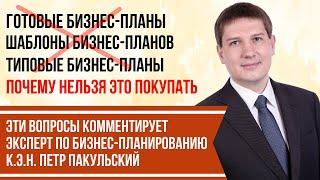 ГОТОВЫЕ БИЗНЕС-ПЛАНЫ
ШАБЛОНЫ БИЗНЕС-ПЛАНОВ
ТИПОВЫЕ БИЗНЕС-ПЛАНЫ
ПОЧЕМУ НЕЛЬЗЯ ЭТО ПОКУПАТЬ

ЭТИ ВОПРОСЫ КОММЕНТИРУЕТ
ЭКСПЕРТ ПО БИЗНЕС-ПЛАНИРОВАНИЮ
К.Э.Н. ПЕТР ПАКУЛЬСКИЙ